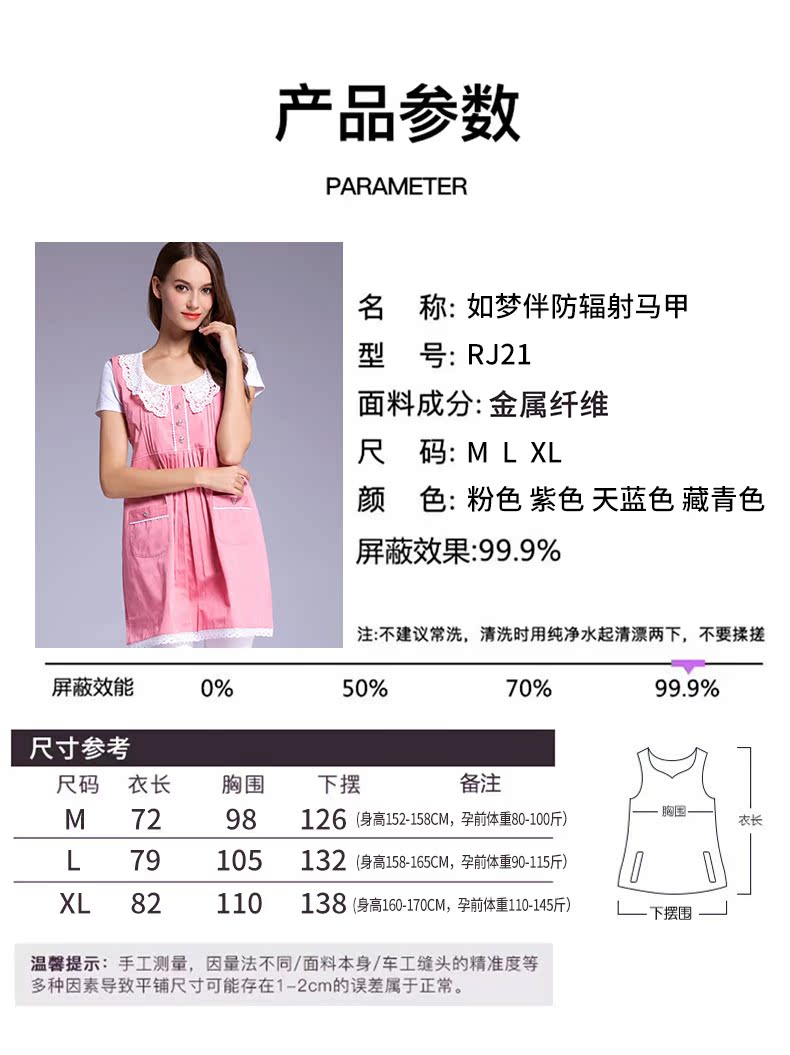 产品参数

PARAMETER

名 称: 如梦伴防辐射马甲
型 号: RJ21
面料成分: 金属纤维
尺 码: M L XL
颜 色: 粉色 紫色 天蓝色 藏青色
屏蔽效果:99.9%

注:不建议常洗，清洗时用纯净水起清漂两下，不要揉搓

屏蔽效能 0% 50% 70% 99.9%

尺寸参考

| 尺码 | 衣长 | 胸围 | 下摆 | 备注 |
|---|---|---|---|---|
| M | 72 | 98 | 126 | (身高152-158CM，孕前体重80-100斤) |
| L | 79 | 105 | 132 | (身高158-165CM，孕前体重90-115斤) |
| XL | 82 | 110 | 138 | (身高160-170CM，孕前体重110-145斤) |

胸围
衣长
下摆围

温馨提示：手工测量，因量法不同/面料本身/车工缝头的精准度等多种因素导致平铺尺寸可能存在1-2cm的误差属于正常。